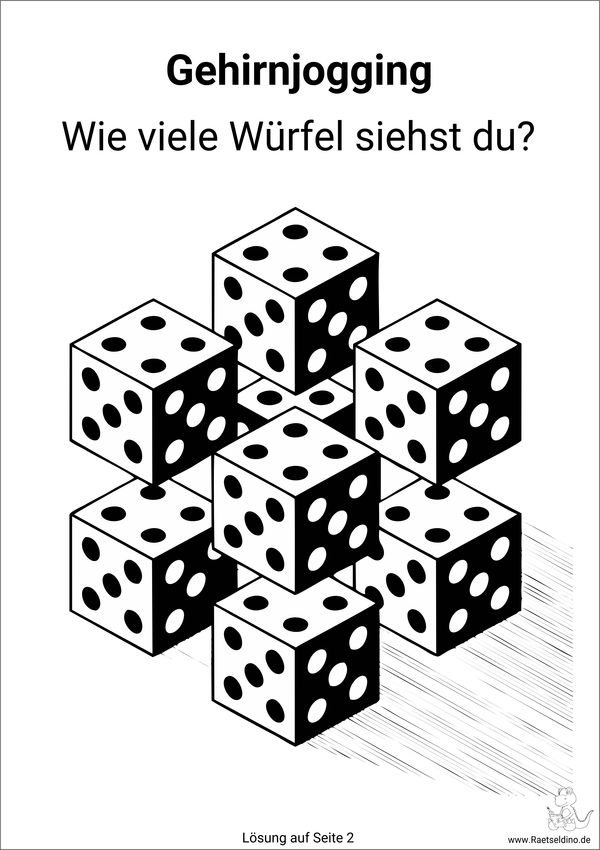 Gehirnjogging

Wie viele Würfel siehst du?

Lösung auf Seite 2

www.Raetseldino.de